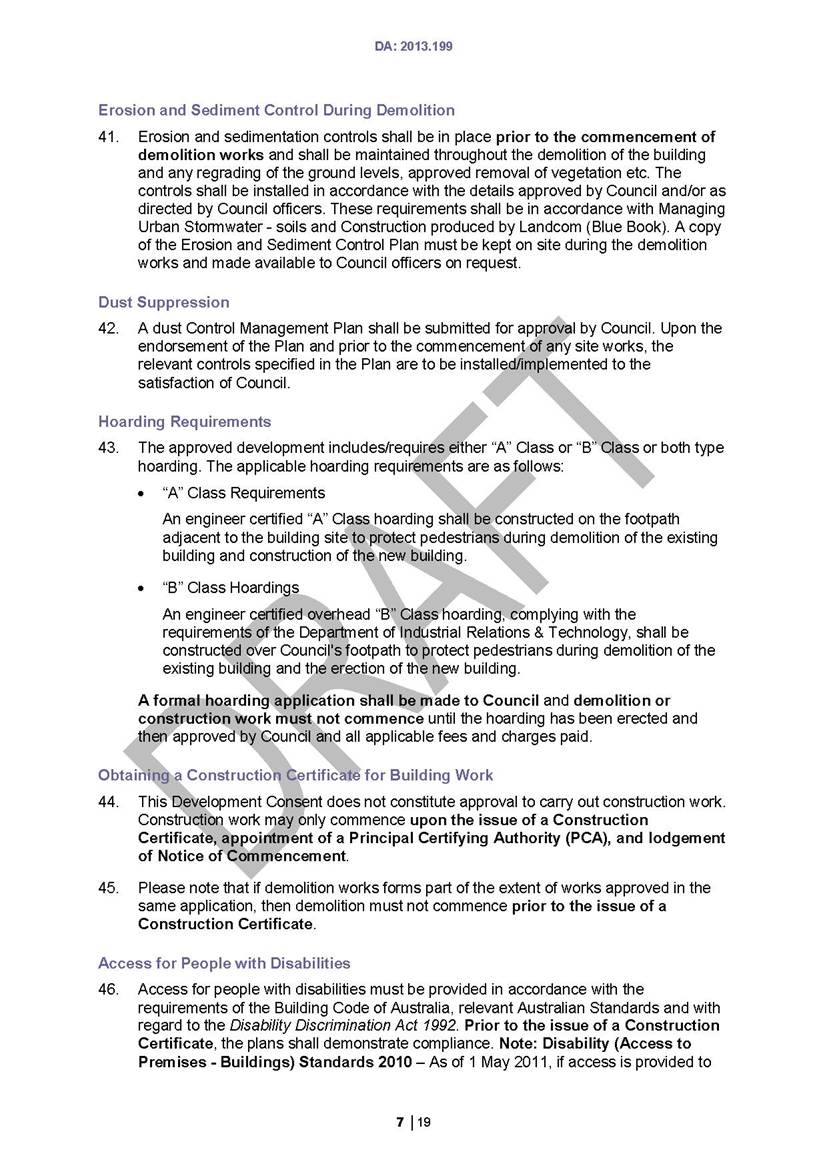 DA: 2013.199

Erosion and Sediment Control During Demolition

41. Erosion and sedimentation controls shall be in place prior to the commencement of demolition works and shall be maintained throughout the demolition of the building and any regrading of the ground levels, approved removal of vegetation etc. The controls shall be installed in accordance with the details approved by Council and/or as directed by Council officers. These requirements shall be in accordance with Managing Urban Stormwater - soils and Construction produced by Landcom (Blue Book). A copy of the Erosion and Sediment Control Plan must be kept on site during the demolition works and made available to Council officers on request.

Dust Suppression

42. A dust Control Management Plan shall be submitted for approval by Council. Upon the endorsement of the Plan and prior to the commencement of any site works, the relevant controls specified in the Plan are to be installed/implemented to the satisfaction of Council.

Hoarding Requirements

43. The approved development includes/requires either “A” Class or “B” Class or both type hoarding. The applicable hoarding requirements are as follows:

• “A” Class Requirements

An engineer certified “A” Class hoarding shall be constructed on the footpath adjacent to the building site to protect pedestrians during demolition of the existing building and construction of the new building.

• “B” Class Hoardings

An engineer certified overhead “B” Class hoarding, complying with the requirements of the Department of Industrial Relations & Technology, shall be constructed over Council's footpath to protect pedestrians during demolition of the existing building and the erection of the new building.

A formal hoarding application shall be made to Council and demolition or construction work must not commence until the hoarding has been erected and then approved by Council and all applicable fees and charges paid.

Obtaining a Construction Certificate for Building Work

44. This Development Consent does not constitute approval to carry out construction work. Construction work may only commence upon the issue of a Construction Certificate, appointment of a Principal Certifying Authority (PCA), and lodgement of Notice of Commencement.

45. Please note that if demolition works forms part of the extent of works approved in the same application, then demolition must not commence prior to the issue of a Construction Certificate.

Access for People with Disabilities

46. Access for people with disabilities must be provided in accordance with the requirements of the Building Code of Australia, relevant Australian Standards and with regard to the Disability Discrimination Act 1992. Prior to the issue of a Construction Certificate, the plans shall demonstrate compliance. Note: Disability (Access to Premises - Buildings) Standards 2010 – As of 1 May 2011, if access is provided to

DRAFT

7 | 19